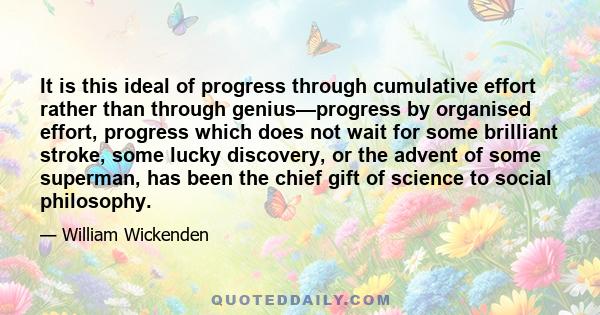 It is this ideal of progress through cumulative effort rather than through genius—progress by organised effort, progress which does not wait for some brilliant stroke, some lucky discovery, or the advent of some superman, has been the chief gift of science to social philosophy.

— William Wickenden

QUOTEDDAILY.COM